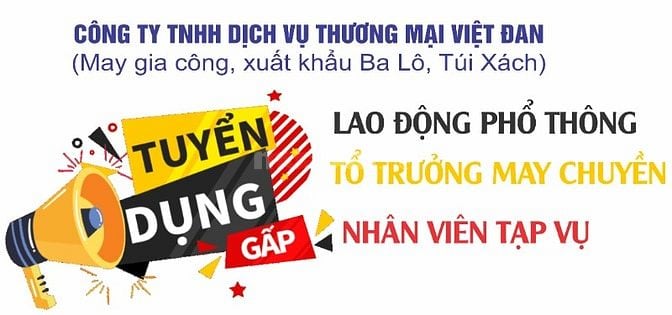 CÔNG TY TNHH DỊCH VỤ THƯƠNG MẠI VIỆT ĐAN
(May gia công, xuất khẩu Ba Lô, Túi Xách)

TUYỂN
DỤNG
GẤP

LAO ĐỘNG PHỔ THÔNG
TỔ TRƯỞNG MAY CHUYỀN
NHÂN VIÊN TẠP VỤ